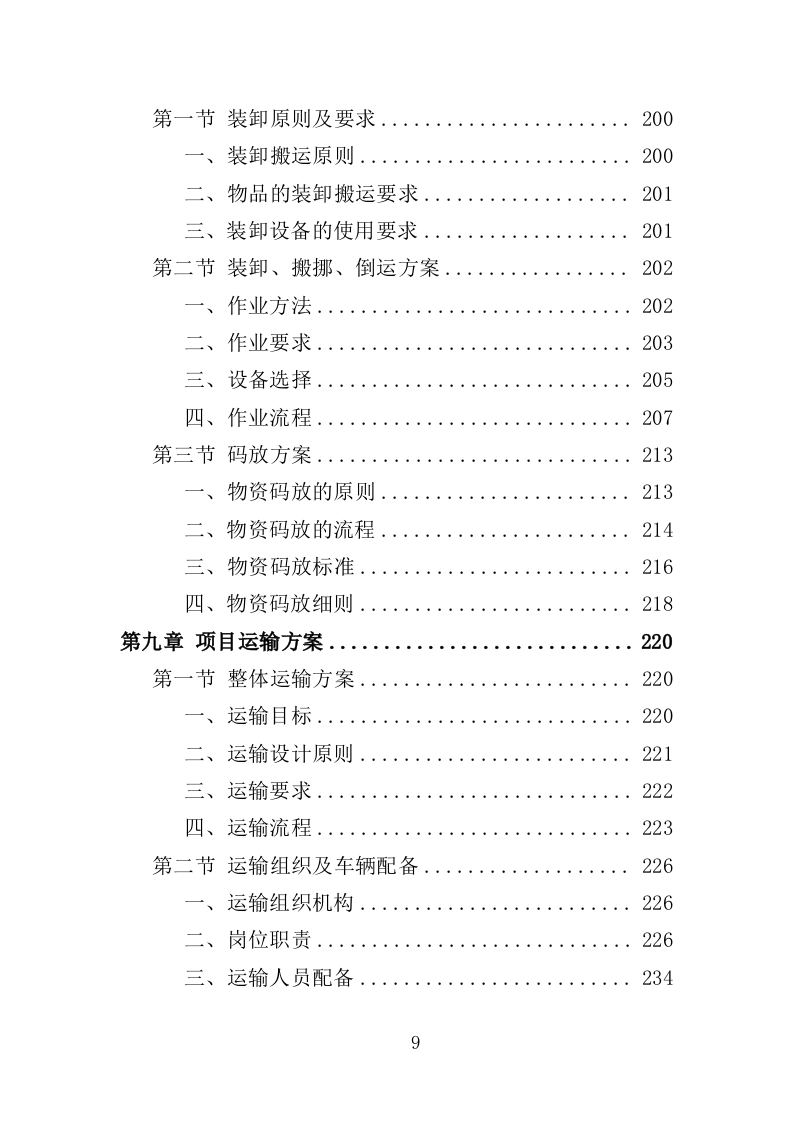 第一节 装卸原则及要求 ...................... 200

一、装卸搬运原则 ........................ 200

二、物品的装卸搬运要求 .................. 201

三、装卸设备的使用要求 .................. 201

第二节 装卸、搬挪、倒运方案 ................ 202

一、作业方法 ............................ 202

二、作业要求 ............................ 203

三、设备选择 ............................ 205

四、作业流程 ............................ 207

第三节 码放方案 ............................ 213

一、物资码放的原则 ...................... 213

二、物资码放的流程 ...................... 214

三、物资码放标准 ........................ 216

四、物资码放细则 ........................ 218

第九章 项目运输方案 ............................ 220

第一节 整体运输方案 ........................ 220

一、运输目标 ............................ 220

二、运输设计原则 ........................ 221

三、运输要求 ............................ 222

四、运输流程 ............................ 223

第二节 运输组织及车辆配备 .................. 226

一、运输组织机构 ........................ 226

二、岗位职责 ............................ 226

三、运输人员配备 ........................ 234

9